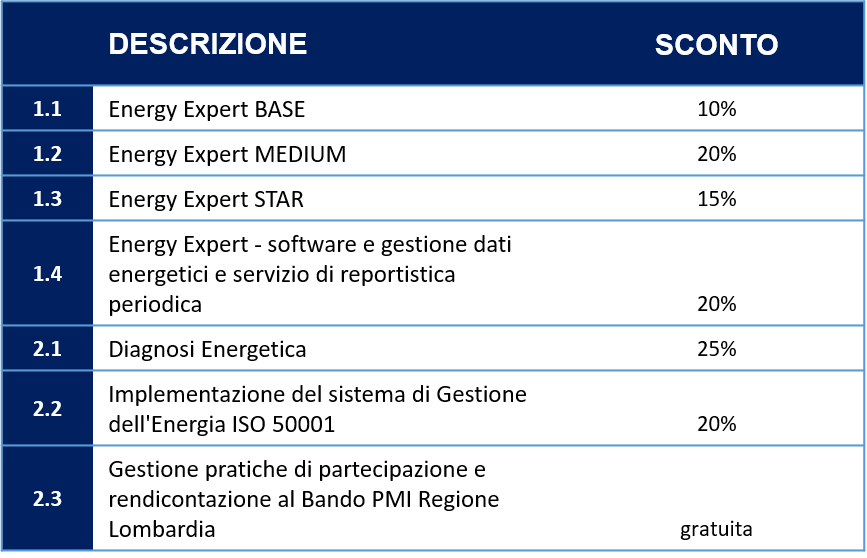 |  | DESCRIZIONE | SCONTO |
|---|---|---|
| 1.1 | Energy Expert BASE | 10% |
| 1.2 | Energy Expert MEDIUM | 20% |
| 1.3 | Energy Expert STAR | 15% |
| 1.4 | Energy Expert - software e gestione dati energetici e servizio di reportistica periodica | 20% |
| 2.1 | Diagnosi Energetica | 25% |
| 2.2 | Implementazione del sistema di Gestione dell'Energia ISO 50001 | 20% |
| 2.3 | Gestione pratiche di partecipazione e rendicontazione al Bando PMI Regione Lombardia | gratuita |